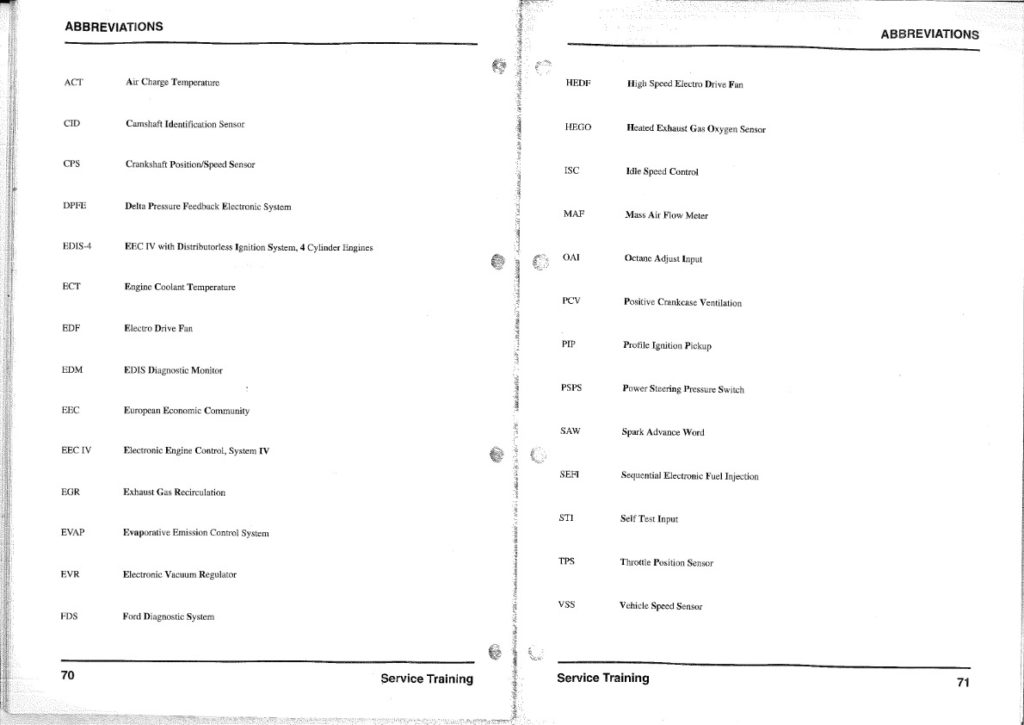 ABBREVIATIONS

ACT Air Charge Temperature

CID Camshaft Identification Sensor

CPS Crankshaft Position/Speed Sensor

DPFE Delta Pressure Feedback Electronic System

EDIS-4 EEC IV with Distributorless Ignition System, 4 Cylinder Engines

ECT Engine Coolant Temperature

EDF Electro Drive Fan

EDM EDIS Diagnostic Monitor

EEC European Economic Community

EEC IV Electronic Engine Control, System IV

EGR Exhaust Gas Recirculation

EVAP Evaporative Emission Control System

EVR Electronic Vacuum Regulator

FDS Ford Diagnostic System

70 Service Training

ABBREVIATIONS

HEDF High Speed Electro Drive Fan

HEGO Heated Exhaust Gas Oxygen Sensor

ISC Idle Speed Control

MAF Mass Air Flow Meter

OAI Octane Adjust Input

PCV Positive Crankcase Ventilation

PIP Profile Ignition Pickup

PSPS Power Steering Pressure Switch

SAW Spark Advance Word

SEFI Sequential Electronic Fuel Injection

STI Self Test Input

TPS Throttle Position Sensor

VSS Vehicle Speed Sensor

Service Training 71